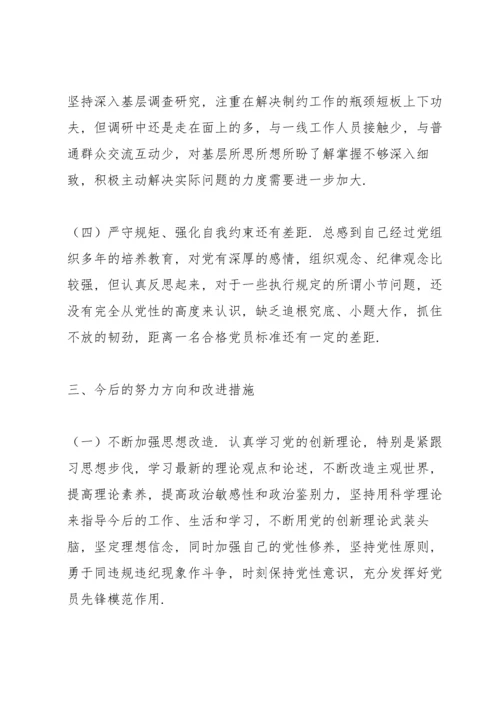 坚持深入基层调查研究，注重在解决制约工作的瓶颈短板上下功夫，但调研中还是走在面上的多，与一线工作人员接触少，与普通群众交流互动少，对基层所思所想所盼了解掌握不够深入细致，积极主动解决实际问题的力度需要进一步加大.

（四）严守规矩、强化自我约束还有差距. 总感到自己经过党组织多年的培养教育，对党有深厚的感情，组织观念、纪律观念比较强，但认真反思起来，对于一些执行规定的所谓小节问题，还没有完全从党性的高度来认识，缺乏追根究底、小题大作，抓住不放的韧劲，距离一名合格党员标准还有一定的差距.

三、今后的努力方向和改进措施

（一）不断加强思想改造. 认真学习党的创新理论，特别是紧跟习思想步伐，学习最新的理论观点和论述，不断改造主观世界，提高理论素养，提高政治敏感性和政治鉴别力，坚持用科学理论来指导今后的工作、生活和学习，不断用党的创新理论武装头脑，坚定理想信念，同时加强自己的党性修养，坚持党性原则，勇于同违规违纪现象作斗争，时刻保持党性意识，充分发挥好党员先锋模范作用.